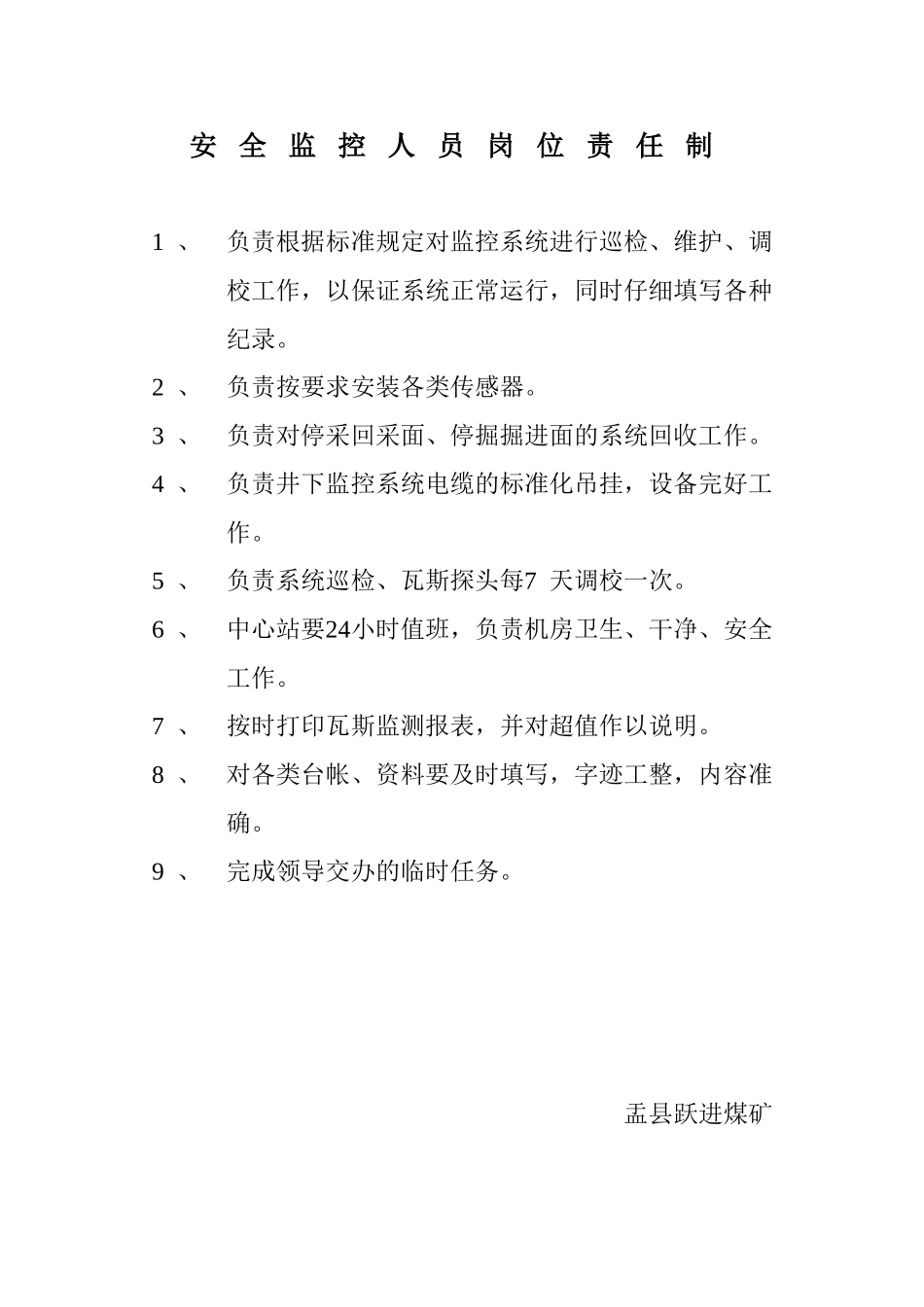 安全监控人员岗位责任制

1、 负责根据标准规定对监控系统进行巡检、维护、调校工作，以保证系统正常运行，同时仔细填写各种纪录。

2、 负责按要求安装各类传感器。

3、 负责对停采回采面、停掘掘进面的系统回收工作。

4、 负责井下监控系统电缆的标准化吊挂，设备完好工作。

5、 负责系统巡检、瓦斯探头每7 天调校一次。

6、 中心站要24小时值班，负责机房卫生、干净、安全工作。

7、 按时打印瓦斯监测报表，并对超值作以说明。

8、 对各类台帐、资料要及时填写，字迹工整，内容准确。

9、 完成领导交办的临时任务。

盂县跃进煤矿